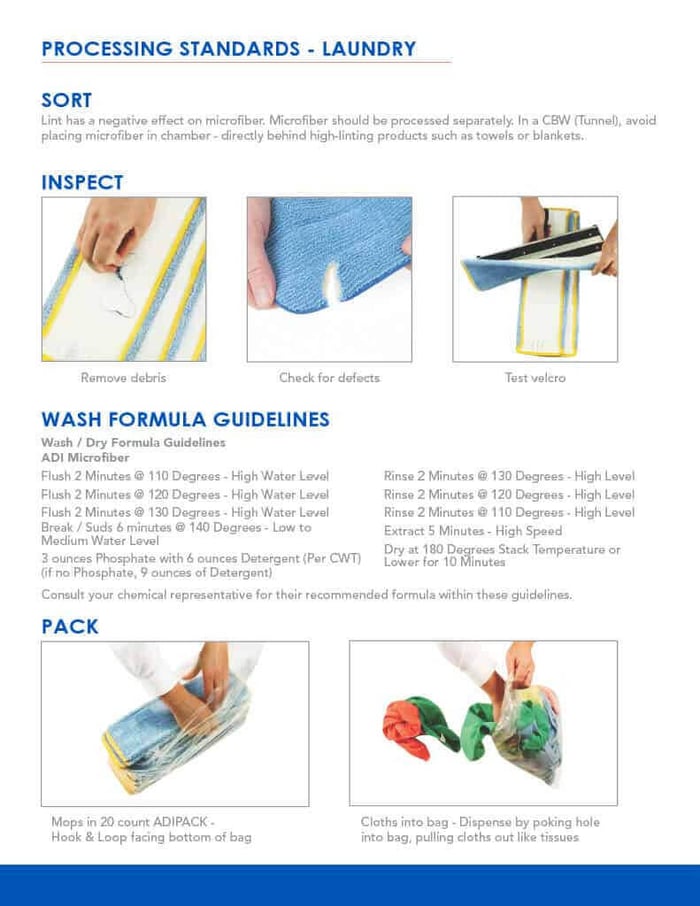 PROCESSING STANDARDS - LAUNDRY

SORT

Lint has a negative effect on microfiber. Microfiber should be processed separately. In a CBW (Tunnel), avoid placing microfiber in chamber - directly behind high-linting products such as towels or blankets.

INSPECT

Remove debris

Check for defects

Test velcro

WASH FORMULA GUIDELINES

Wash / Dry Formula Guidelines
ADI Microfiber

Flush 2 Minutes @ 110 Degrees - High Water Level
Flush 2 Minutes @ 120 Degrees - High Water Level
Flush 2 Minutes @ 130 Degrees - High Water Level
Break / Suds 6 minutes @ 140 Degrees - Low to Medium Water Level
3 ounces Phosphate with 6 ounces Detergent (Per CWT) (if no Phosphate, 9 ounces of Detergent)

Rinse 2 Minutes @ 130 Degrees - High Level
Rinse 2 Minutes @ 120 Degrees - High Level
Rinse 2 Minutes @ 110 Degrees - High Level
Extract 5 Minutes - High Speed
Dry at 180 Degrees Stack Temperature or Lower for 10 Minutes

Consult your chemical representative for their recommended formula within these guidelines.

PACK

Mops in 20 count ADIPACK - Hook & Loop facing bottom of bag

Cloths into bag - Dispense by poking hole into bag, pulling cloths out like tissues